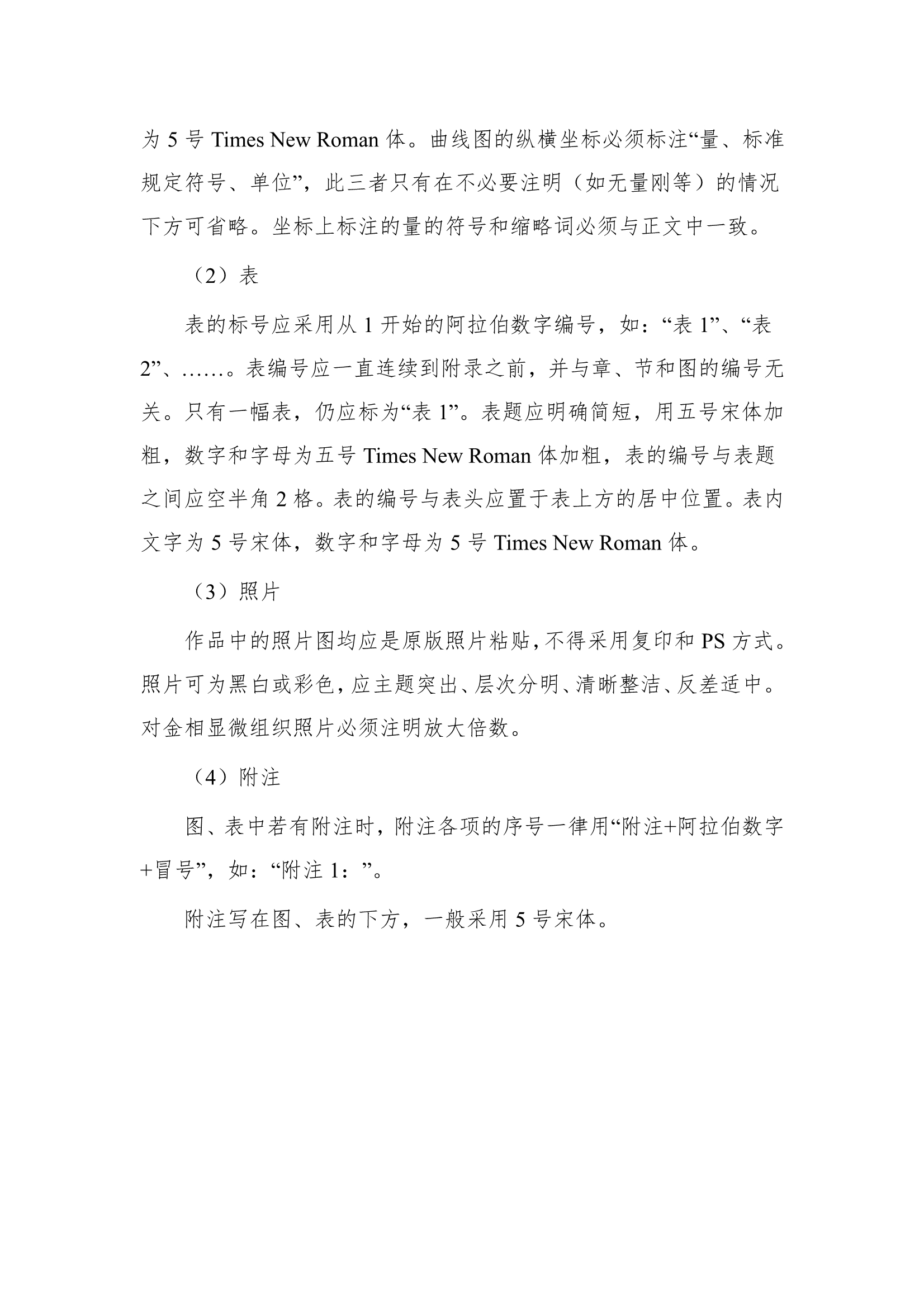 为 5 号 Times New Roman 体。曲线图的纵横坐标必须标注“量、标准规定符号、单位”，此三者只有在不必要注明（如无量刚等）的情况下方可省略。坐标上标注的量的符号和缩略词必须与正文中一致。

（2）表

表的标号应采用从 1 开始的阿拉伯数字编号，如：“表 1”、“表 2”、……。表编号应一直连续到附录之前，并与章、节和图的编号无关。只有一幅表，仍应标为“表 1”。表题应明确简短，用五号宋体加粗，数字和字母为五号 Times New Roman 体加粗，表的编号与表题之间应空半角 2 格。表的编号与表头应置于表上方的居中位置。表内文字为 5 号宋体，数字和字母为 5 号 Times New Roman 体。

（3）照片

作品中的照片图均应是原版照片粘贴，不得采用复印和 PS 方式。照片可为黑白或彩色，应主题突出、层次分明、清晰整洁、反差适中。对金相显微组织照片必须注明放大倍数。

（4）附注

图、表中若有附注时，附注各项的序号一律用“附注+阿拉伯数字+冒号”，如：“附注 1：”。

附注写在图、表的下方，一般采用 5 号宋体。